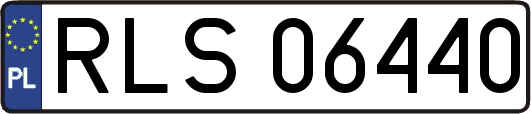 PL
RLS 06440